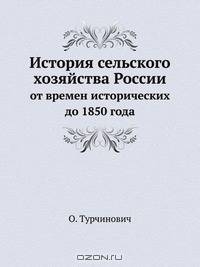 История сельского хозяйства России
от времен исторических до 1850 года

О. Турчинович

OZON.ru